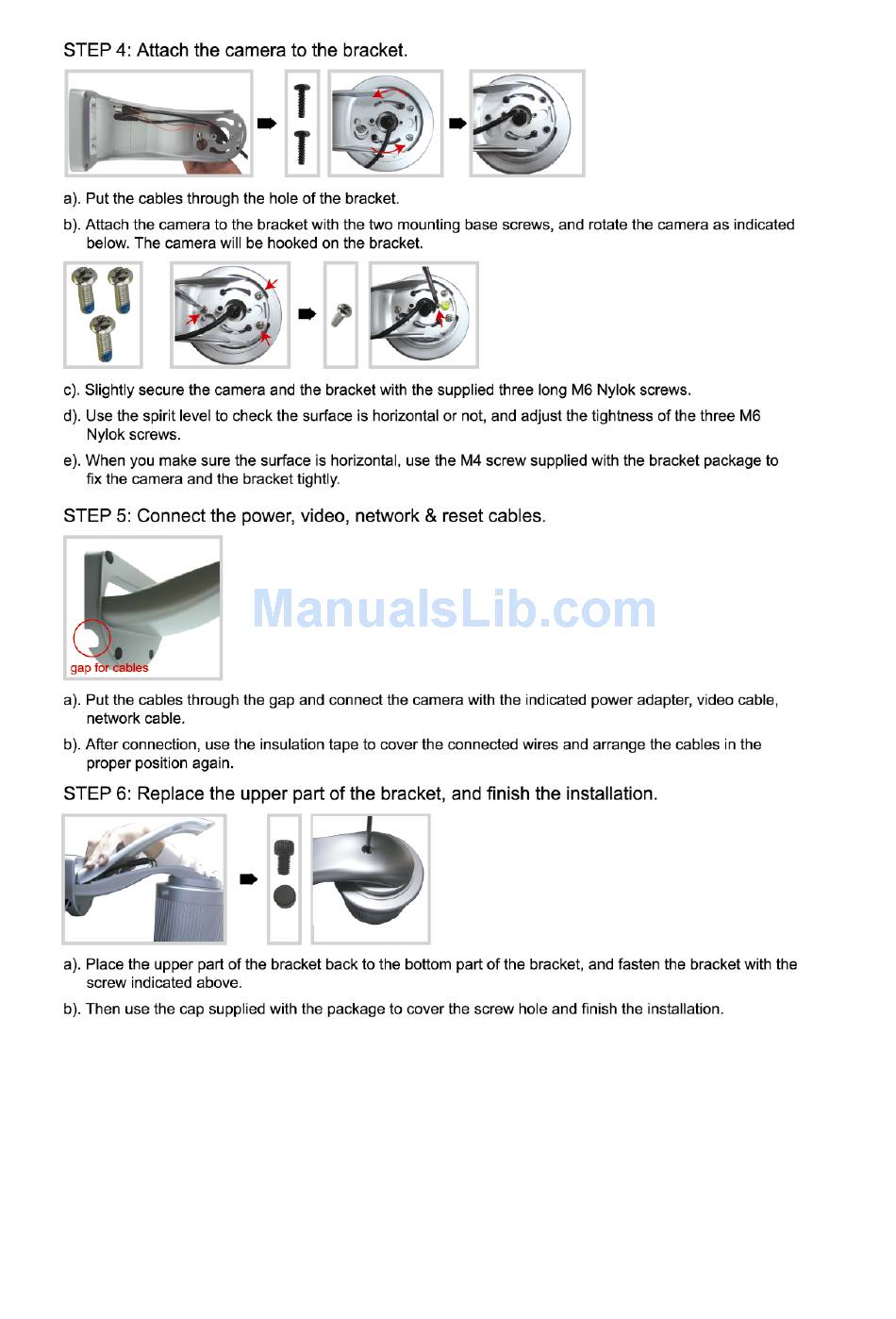 STEP 4: Attach the camera to the bracket.

a). Put the cables through the hole of the bracket.

b). Attach the camera to the bracket with the two mounting base screws, and rotate the camera as indicated below. The camera will be hooked on the bracket.

c). Slightly secure the camera and the bracket with the supplied three long M6 Nylok screws.

d). Use the spirit level to check the surface is horizontal or not, and adjust the tightness of the three M6 Nylok screws.

e). When you make sure the surface is horizontal, use the M4 screw supplied with the bracket package to fix the camera and the bracket tightly.

STEP 5: Connect the power, video, network & reset cables.

gap for cables

ManualsLib.com

a). Put the cables through the gap and connect the camera with the indicated power adapter, video cable, network cable.

b). After connection, use the insulation tape to cover the connected wires and arrange the cables in the proper position again.

STEP 6: Replace the upper part of the bracket, and finish the installation.

a). Place the upper part of the bracket back to the bottom part of the bracket, and fasten the bracket with the screw indicated above.

b). Then use the cap supplied with the package to cover the screw hole and finish the installation.